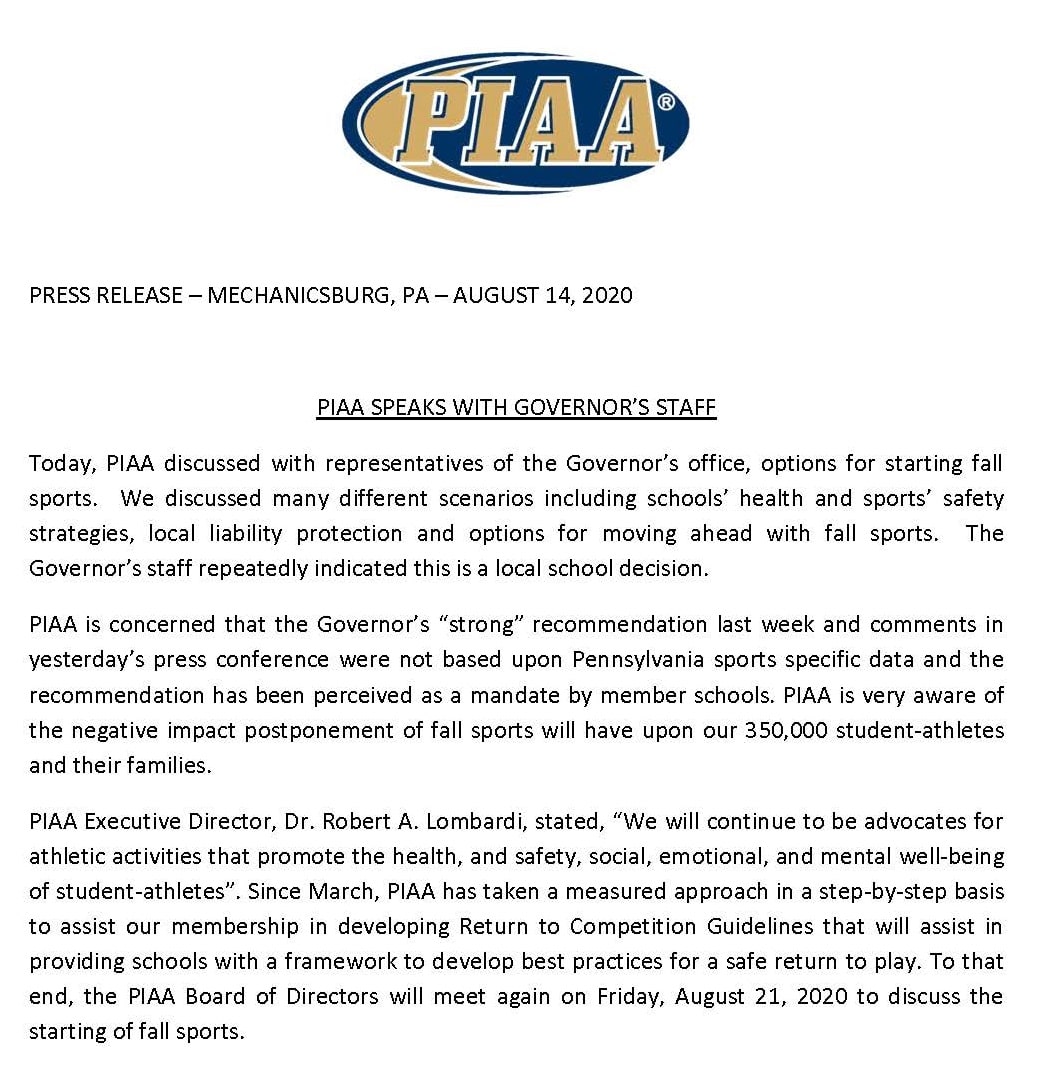 PIAA®

PRESS RELEASE – MECHANICSBURG, PA – AUGUST 14, 2020

PIAA SPEAKS WITH GOVERNOR'S STAFF

Today, PIAA discussed with representatives of the Governor's office, options for starting fall sports. We discussed many different scenarios including schools' health and sports' safety strategies, local liability protection and options for moving ahead with fall sports. The Governor's staff repeatedly indicated this is a local school decision.

PIAA is concerned that the Governor's "strong" recommendation last week and comments in yesterday's press conference were not based upon Pennsylvania sports specific data and the recommendation has been perceived as a mandate by member schools. PIAA is very aware of the negative impact postponement of fall sports will have upon our 350,000 student-athletes and their families.

PIAA Executive Director, Dr. Robert A. Lombardi, stated, "We will continue to be advocates for athletic activities that promote the health, and safety, social, emotional, and mental well-being of student-athletes". Since March, PIAA has taken a measured approach in a step-by-step basis to assist our membership in developing Return to Competition Guidelines that will assist in providing schools with a framework to develop best practices for a safe return to play. To that end, the PIAA Board of Directors will meet again on Friday, August 21, 2020 to discuss the starting of fall sports.